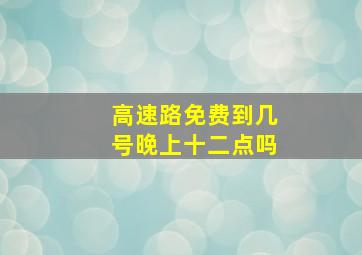 高速路免费到几号晚上十二点吗